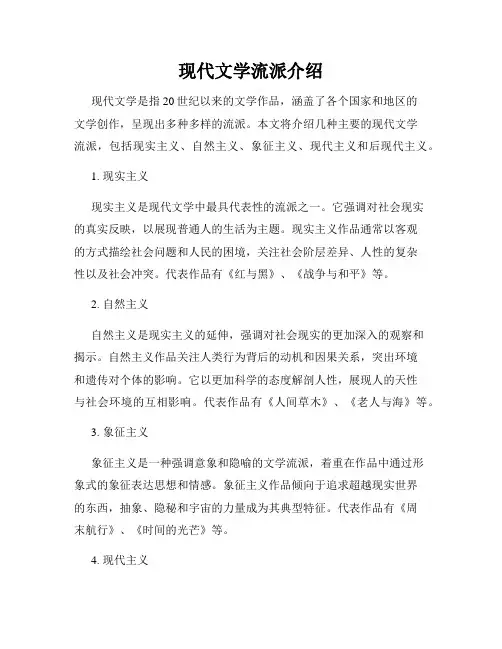 现代文学流派介绍

现代文学是指20世纪以来的文学作品，涵盖了各个国家和地区的文学创作，呈现出多种多样的流派。本文将介绍几种主要的现代文学流派，包括现实主义、自然主义、象征主义、现代主义和后现代主义。

1. 现实主义

现实主义是现代文学中最具代表性的流派之一。它强调对社会现实的真实反映，以展现普通人的生活为主题。现实主义作品通常以客观的方式描绘社会问题和人民的困境，关注社会阶层差异、人性的复杂性以及社会冲突。代表作品有《红与黑》、《战争与和平》等。

2. 自然主义

自然主义是现实主义的延伸，强调对社会现实的更加深入的观察和揭示。自然主义作品关注人类行为背后的动机和因果关系，突出环境和遗传对个体的影响。它以更加科学的态度解剖人性，展现人的天性与社会环境的互相影响。代表作品有《人间草木》、《老人与海》等。

3. 象征主义

象征主义是一种强调意象和隐喻的文学流派，着重在作品中通过形象式的象征表达思想和情感。象征主义作品倾向于追求超越现实世界的东西，抽象、隐秘和宇宙的力量成为其典型特征。代表作品有《周末航行》、《时间的光芒》等。

4. 现代主义